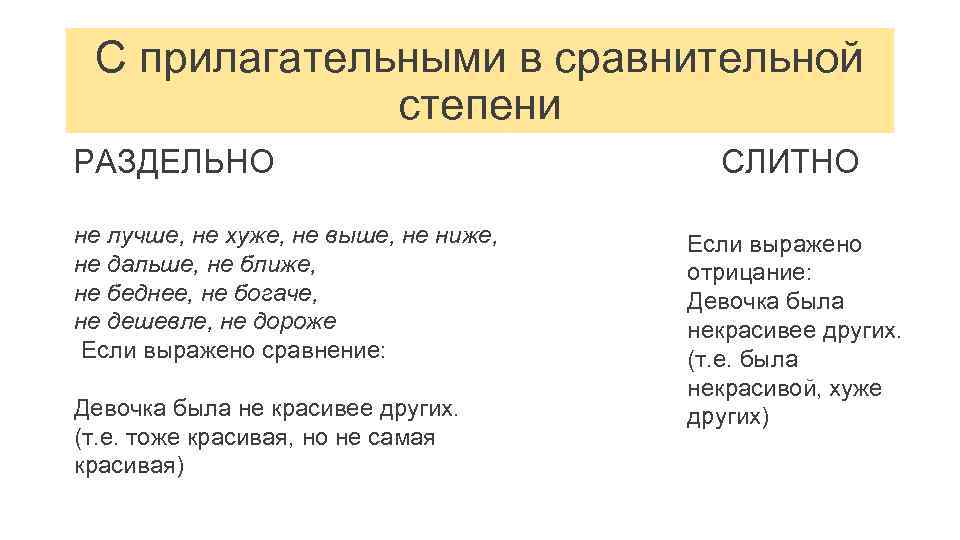 С прилагательными в сравнительной степени

РАЗДЕЛЬНО

не лучше, не хуже, не выше, не ниже, не дальше, не ближе, не беднее, не богаче, не дешевле, не дороже
Если выражено сравнение:

Девочка была не красивее других. (т.е. тоже красивая, но не самая красивая)

СЛИТНО

Если выражено отрицание: Девочка была некрасивее других. (т.е. была некрасивой, хуже других)